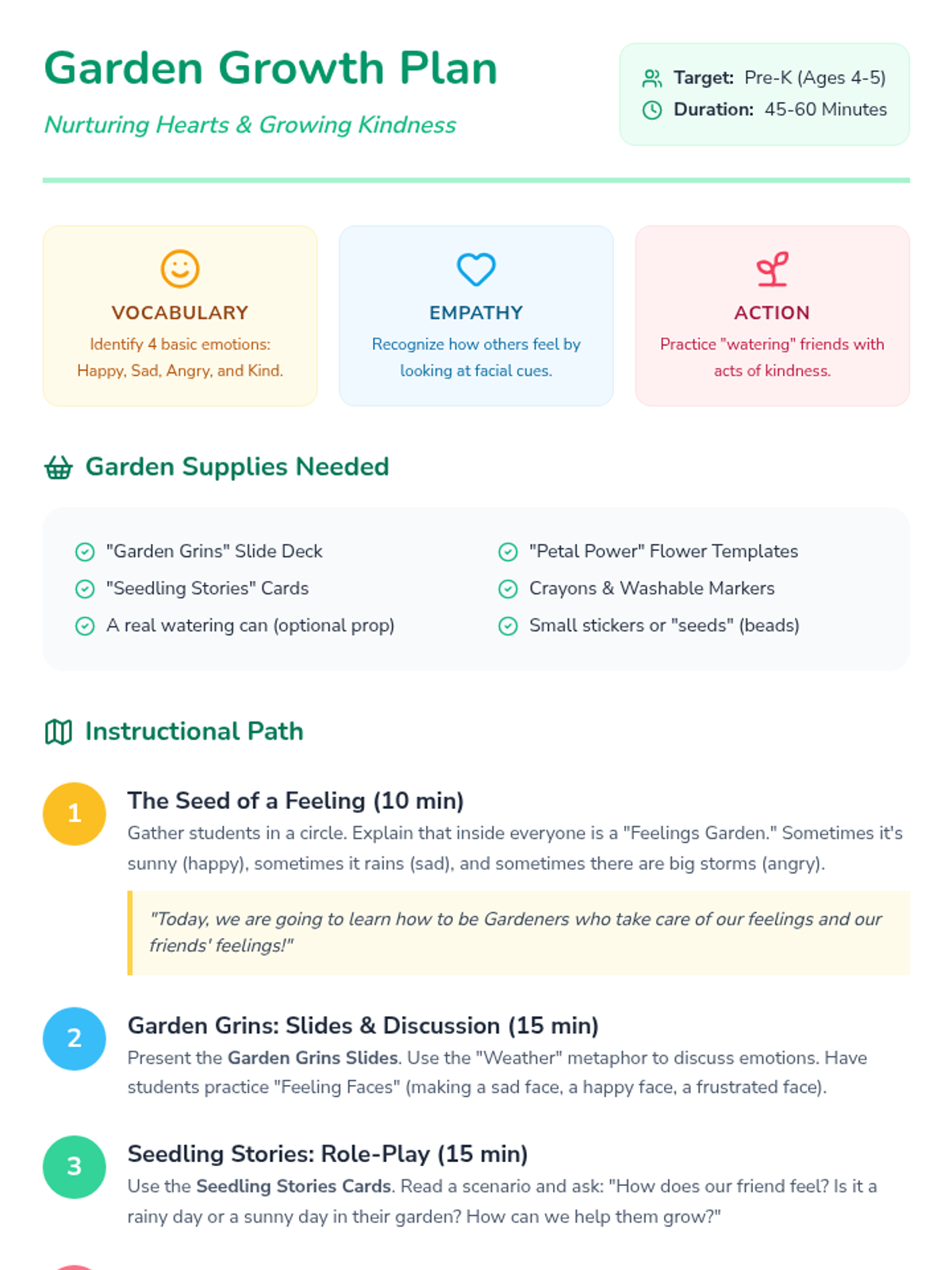 Garden Growth Plan

Nurturing Hearts & Growing Kindness

Target: Pre-K (Ages 4-5)
Duration: 45-60 Minutes

VOCABULARY
Identify 4 basic emotions: Happy, Sad, Angry, and Kind.

EMPATHY
Recognize how others feel by looking at facial cues.

ACTION
Practice "watering" friends with acts of kindness.

Garden Supplies Needed

"Garden Grins" Slide Deck
"Seedling Stories" Cards
A real watering can (optional prop)
"Petal Power" Flower Templates
Crayons & Washable Markers
Small stickers or "seeds" (beads)

Instructional Path

1
The Seed of a Feeling (10 min)
Gather students in a circle. Explain that inside everyone is a "Feelings Garden." Sometimes it's sunny (happy), sometimes it rains (sad), and sometimes there are big storms (angry).

"Today, we are going to learn how to be Gardeners who take care of our feelings and our friends' feelings!"

2
Garden Grins: Slides & Discussion (15 min)
Present the Garden Grins Slides. Use the "Weather" metaphor to discuss emotions. Have students practice "Feeling Faces" (making a sad face, a happy face, a frustrated face).

3
Seedling Stories: Role-Play (15 min)
Use the Seedling Stories Cards. Read a scenario and ask: "How does our friend feel? Is it a rainy day or a sunny day in their garden? How can we help them grow?"